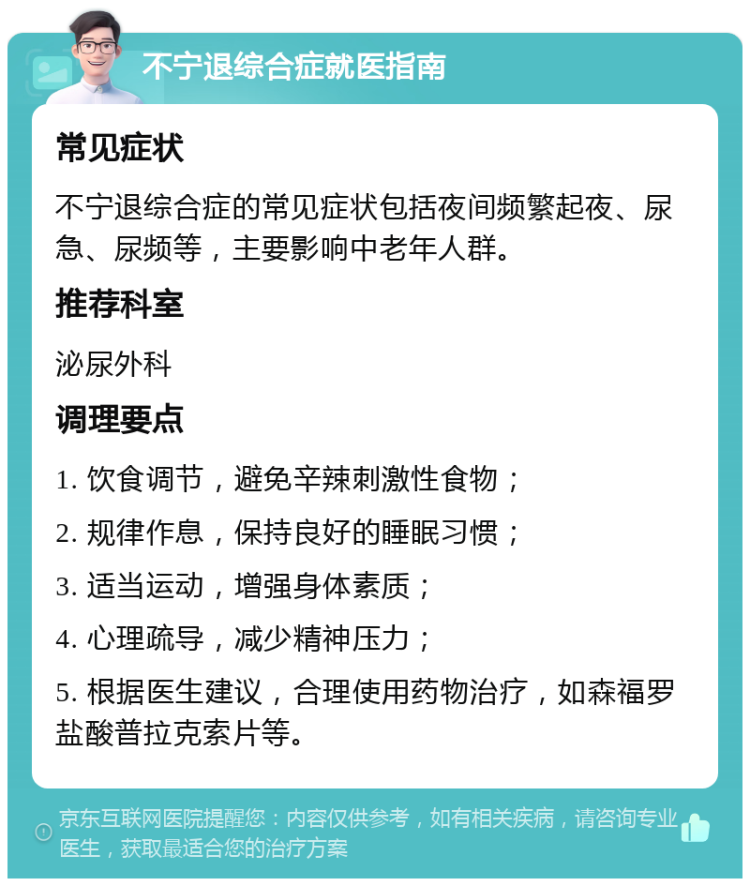 不宁退综合症就医指南

常见症状

不宁退综合症的常见症状包括夜间频繁起夜、尿急、尿频等，主要影响中老年人群。

推荐科室

泌尿外科

调理要点

1. 饮食调节，避免辛辣刺激性食物；

2. 规律作息，保持良好的睡眠习惯；

3. 适当运动，增强身体素质；

4. 心理疏导，减少精神压力；

5. 根据医生建议，合理使用药物治疗，如森福罗盐酸普拉克索片等。

京东互联网医院提醒您：内容仅供参考，如有相关疾病，请咨询专业医生，获取最适合您的治疗方案